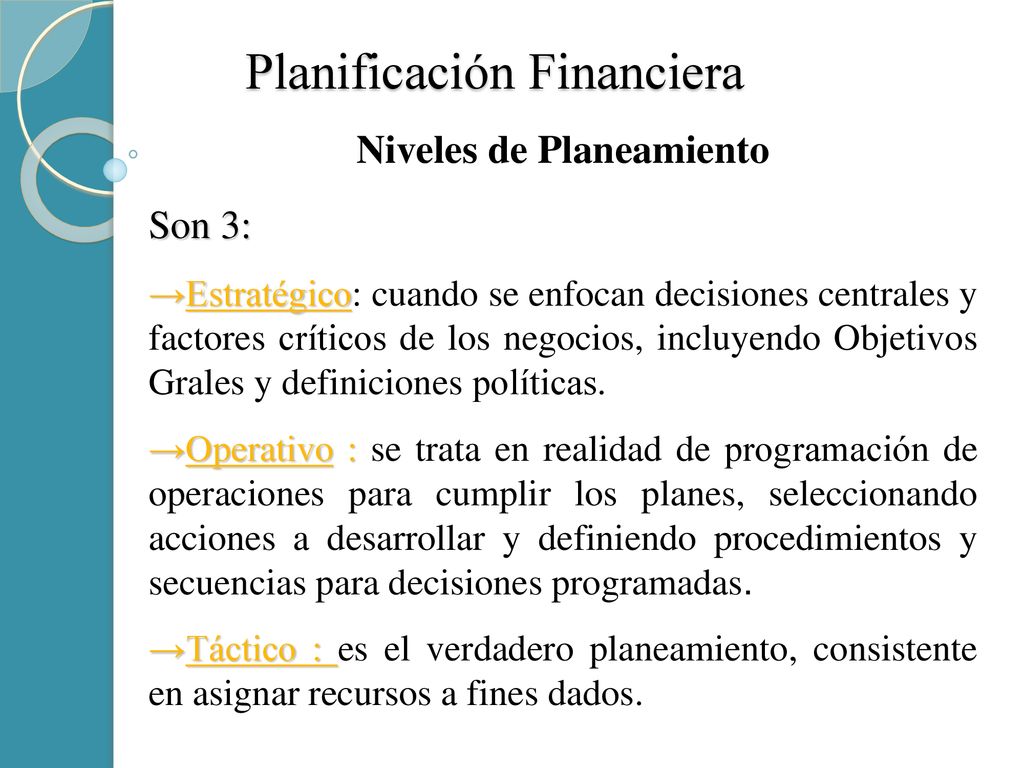 Planificación Financiera

Niveles de Planeamiento

Son 3:

→Estratégico: cuando se enfocan decisiones centrales y factores críticos de los negocios, incluyendo Objetivos Grales y definiciones políticas.

→Operativo : se trata en realidad de programación de operaciones para cumplir los planes, seleccionando acciones a desarrollar y definiendo procedimientos y secuencias para decisiones programadas.

→Táctico : es el verdadero planeamiento, consistente en asignar recursos a fines dados.